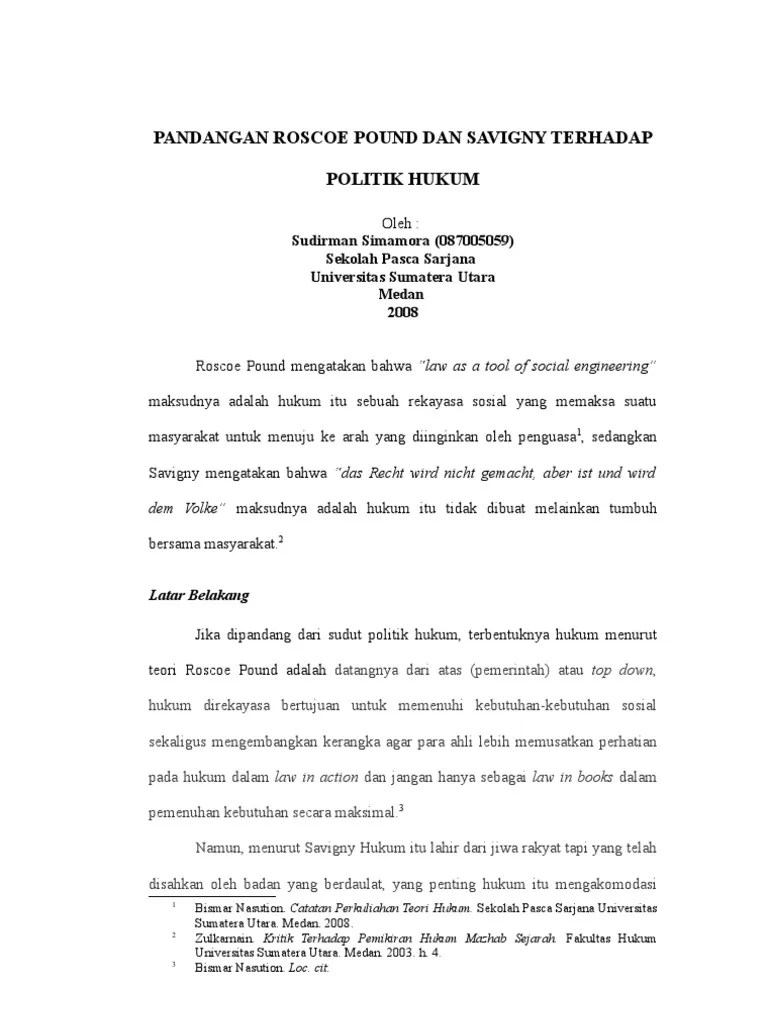 PANDANGAN ROSCOE POUND DAN SAVIGNY TERHADAP

POLITIK HUKUM

Oleh :
Sudirman Simamora (087005059)
Sekolah Pasca Sarjana
Universitas Sumatera Utara
Medan
2008

Roscoe Pound mengatakan bahwa "law as a tool of social engineering" maksudnya adalah hukum itu sebuah rekayasa sosial yang memaksa suatu masyarakat untuk menuju ke arah yang diinginkan oleh penguasa$^1$, sedangkan Savigny mengatakan bahwa "das Recht wird nicht gemacht, aber ist und wird dem Volke" maksudnya adalah hukum itu tidak dibuat melainkan tumbuh bersama masyarakat.$^2$

Latar Belakang

Jika dipandang dari sudut politik hukum, terbentuknya hukum menurut teori Roscoe Pound adalah datangnya dari atas (pemerintah) atau top down, hukum direkayasa bertujuan untuk memenuhi kebutuhan-kebutuhan sosial sekaligus mengembangkan kerangka agar para ahli lebih memusatkan perhatian pada hukum dalam law in action dan jangan hanya sebagai law in books dalam pemenuhan kebutuhan secara maksimal.$^3$

Namun, menurut Savigny Hukum itu lahir dari jiwa rakyat tapi yang telah disahkan oleh badan yang berdaulat, yang penting hukum itu mengakomodasi

$^1$ Bismar Nasution. Catatan Perkuliahan Teori Hukum. Sekolah Pasca Sarjana Universitas Sumatera Utara. Medan. 2008.
$^2$ Zulkarnain. Kritik Terhadap Pemikiran Hukum Mazhab Sejarah. Fakultas Hukum Universitas Sumatera Utara. Medan. 2003. h. 4.
$^3$ Bismar Nasution. Loc. cit.